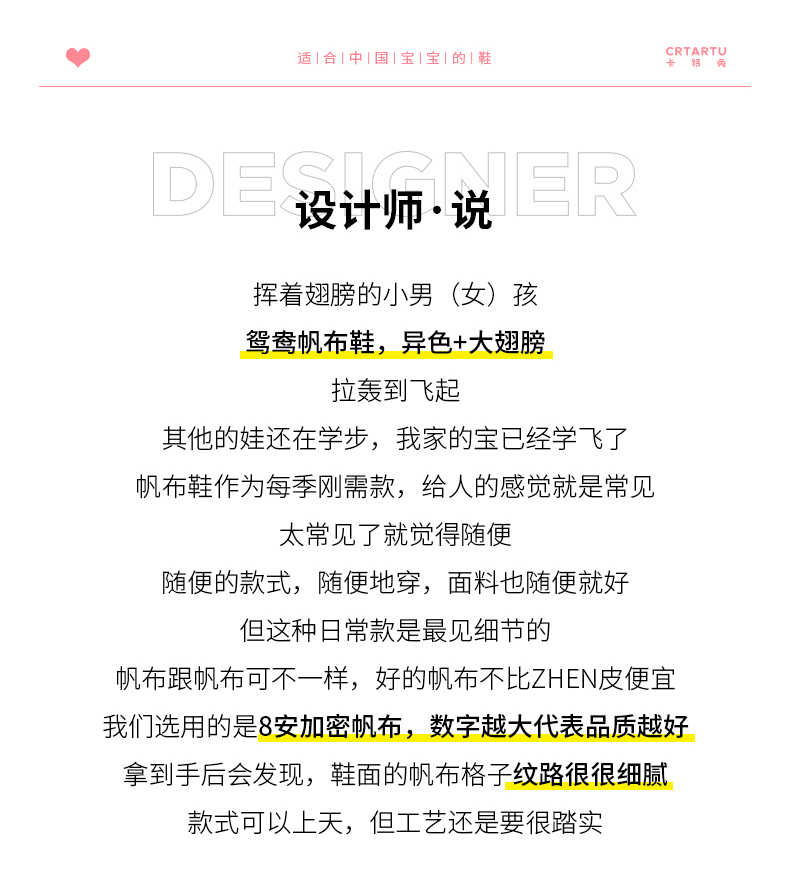 适|合|中|国|宝|宝|的|鞋

CRTARTU
卡特兔

DESIGNER

设计师·说

挥着翅膀的小男（女）孩

鸳鸯帆布鞋，异色+大翅膀

拉轰到飞起

其他的娃还在学步，我家的宝已经学飞了

帆布鞋作为每季刚需款，给人的感觉就是常见

太常见了就觉得随便

随便的款式，随便地穿，面料也随便就好

但这种日常款是最见细节的

帆布跟帆布可不一样，好的帆布不比ZHEN皮便宜

我们选用的是8安加密帆布，数字越大代表品质越好

拿到手后会发现，鞋面的帆布格子纹路很很细腻

款式可以上天，但工艺还是要很踏实